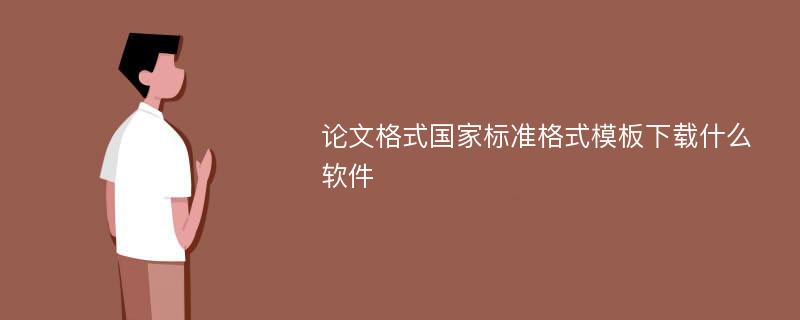 论文格式国家标准格式模板下载什么软件